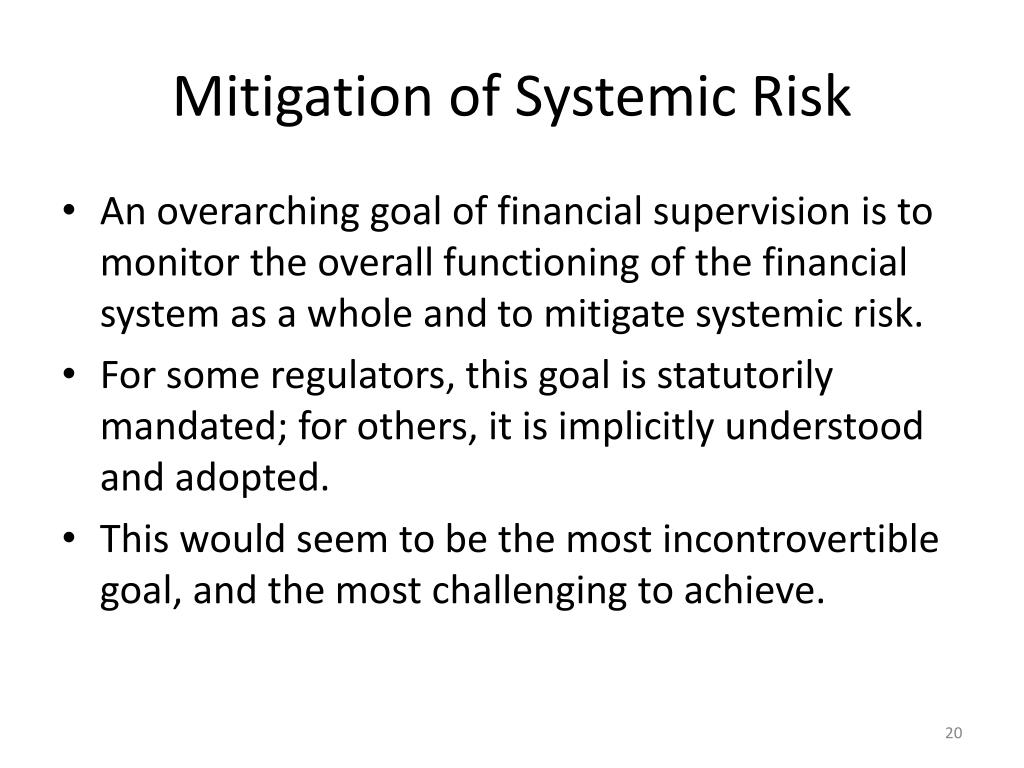 Mitigation of Systemic Risk

• An overarching goal of financial supervision is to monitor the overall functioning of the financial system as a whole and to mitigate systemic risk.

• For some regulators, this goal is statutorily mandated; for others, it is implicitly understood and adopted.

• This would seem to be the most incontrovertible goal, and the most challenging to achieve.

20